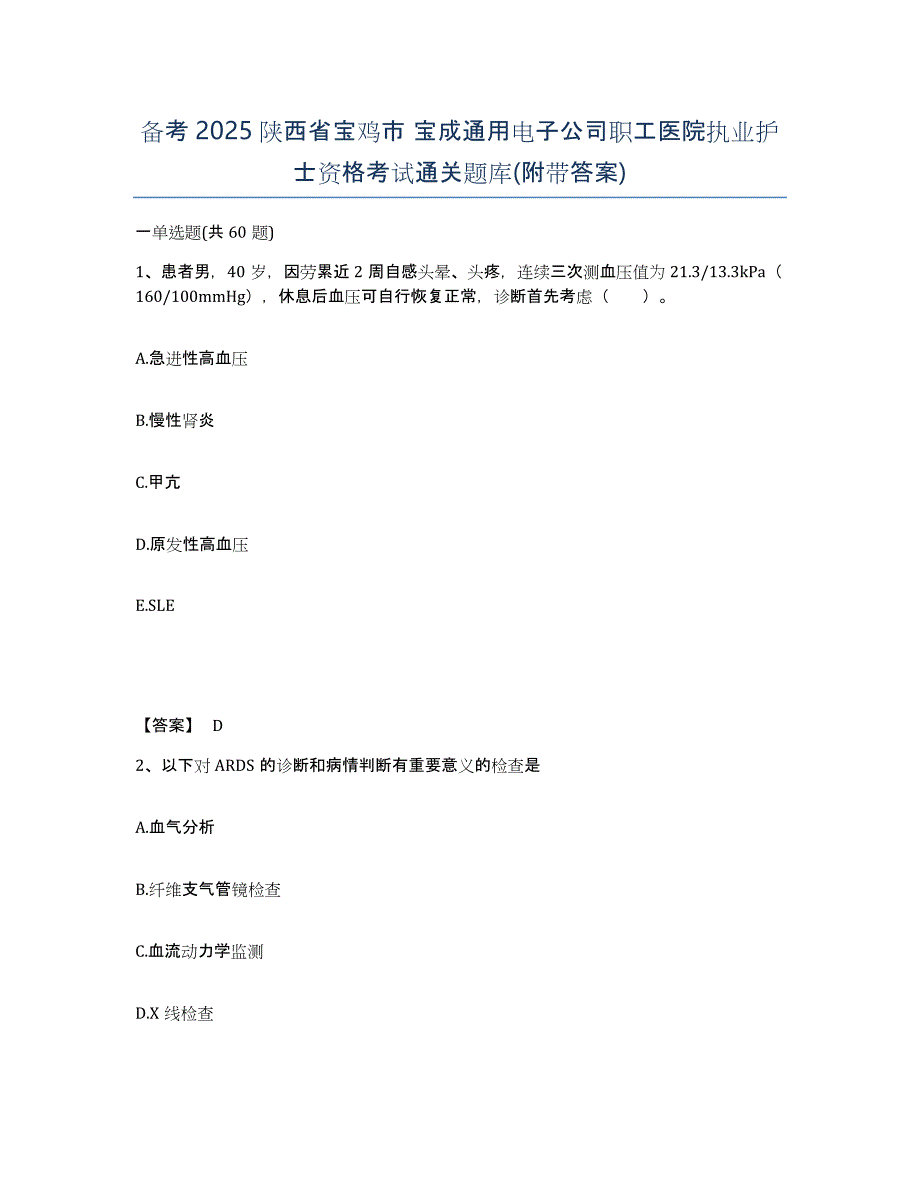 备考 2025 陕西省宝鸡市 宝成通用电子公司职工医院执业护士资格考试通关题库(附带答案)

一单选题(共 60 题)

1、患者男，40 岁，因劳累近 2 周自感头晕、头疼，连续三次测血压值为 21.3/13.3kPa（160/100mmHg），休息后血压可自行恢复正常，诊断首先考虑（　）。

A.急进性高血压

B.慢性肾炎

C.甲亢

D.原发性高血压

E.SLE

【答案】 D

2、以下对 ARDS 的诊断和病情判断有重要意义的检查是

A.血气分析

B.纤维支气管镜检查

C.血流动力学监测

D.X 线检查